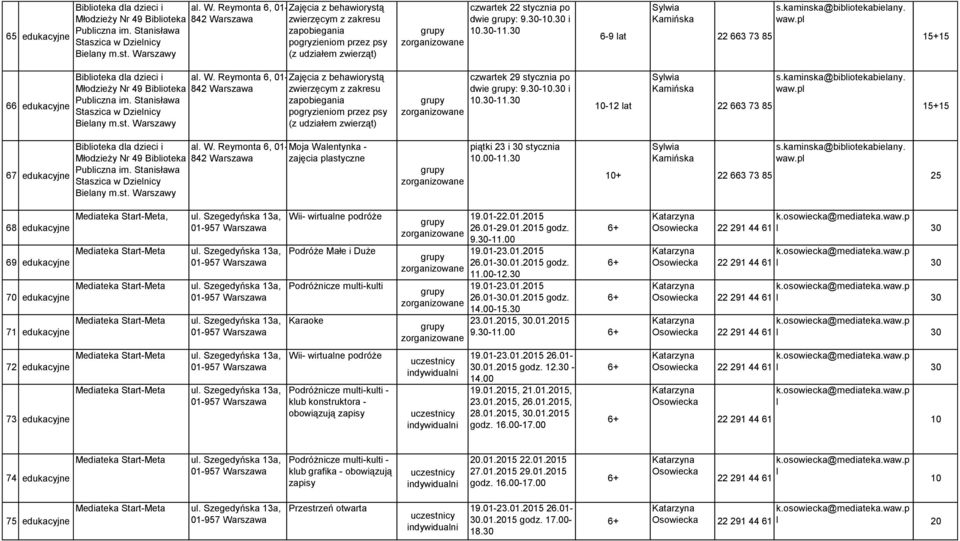 | 65 | edukacyjne | Biblioteka dla dzieci i Młodzieży Nr 49 Biblioteka Publiczna im. Stanisława Staszica w Dzielnicy Bielany m.st. Warszawy | al. W. Reymonta 6, 01-842 Warszawa | Zajęcia z behawiorystą zwierzęcym z zakresu zapobiegania pogryzieniom przez psy (z udziałem zwierząt) | grupy zorganizowane | czwartek 22 stycznia po dwie grupy: 9.30-10.30 i 10.30-11.30 | 6-9 lat | Sylwia Kamińska | 22 663 73 85 | s.kaminska@bibliotekabielany.waw.pl | 15+15 |
|---|---|---|---|---|---|---|---|---|---|---|---|
| 66 | edukacyjne | Biblioteka dla dzieci i Młodzieży Nr 49 Biblioteka Publiczna im. Stanisława Staszica w Dzielnicy Bielany m.st. Warszawy | al. W. Reymonta 6, 01-842 Warszawa | Zajęcia z behawiorystą zwierzęcym z zakresu zapobiegania pogryzieniom przez psy (z udziałem zwierząt) | grupy zorganizowane | czwartek 29 stycznia po dwie grupy: 9.30-10.30 i 10.30-11.30 | 10-12 lat | Sylwia Kamińska | 22 663 73 85 | s.kaminska@bibliotekabielany.waw.pl | 15+15 |
| 67 | edukacyjne | Biblioteka dla dzieci i Młodzieży Nr 49 Biblioteka Publiczna im. Stanisława Staszica w Dzielnicy Bielany m.st. Warszawy | al. W. Reymonta 6, 01-842 Warszawa | Moja Walentynka - zajęcia plastyczne | grupy zorganizowane | piątki 23 i 30 stycznia 10.00-11.30 | 10+ | Sylwia Kamińska | 22 663 73 85 | s.kaminska@bibliotekabielany.waw.pl | 25 |
| 68 | edukacyjne | Mediateka Start-Meta, | ul. Szegedyńska 13a, 01-957 Warszawa | Wii- wirtualne podróże | grupy zorganizowane | 19.01-22.01.2015 26.01-29.01.2015 godz. 9.30-11.00 | 6+ | Katarzyna Osowiecka | 22 291 44 61 | k.osowiecka@mediateka.waw.pl | 30 |
| 69 | edukacyjne | Mediateka Start-Meta | ul. Szegedyńska 13a, 01-957 Warszawa | Podróże Małe i Duże | grupy zorganizowane | 19.01-23.01.2015 26.01-30.01.2015 godz. 11.00-12.30 | 6+ | Katarzyna Osowiecka | 22 291 44 61 | k.osowiecka@mediateka.waw.pl | 30 |
| 70 | edukacyjne | Mediateka Start-Meta | ul. Szegedyńska 13a, 01-957 Warszawa | Podróżnicze multi-kulti | grupy zorganizowane | 19.01-23.01.2015 26.01-30.01.2015 godz. 14.00-15.30 | 6+ | Katarzyna Osowiecka | 22 291 44 61 | k.osowiecka@mediateka.waw.pl | 30 |
| 71 | edukacyjne | Mediateka Start-Meta | ul. Szegedyńska 13a, 01-957 Warszawa | Karaoke | grupy zorganizowane | 23.01.2015, 30.01.2015 9.30-11.00 | 6+ | Katarzyna Osowiecka | 22 291 44 61 | k.osowiecka@mediateka.waw.pl | 30 |
| 72 | edukacyjne | Mediateka Start-Meta | ul. Szegedyńska 13a, 01-957 Warszawa | Wii- wirtualne podróże | uczestnicy indywidualni | 19.01-23.01.2015 26.01-30.01.2015 godz. 12.30 - 14.00 | 6+ | Katarzyna Osowiecka | 22 291 44 61 | k.osowiecka@mediateka.waw.pl | 30 |
| 73 | edukacyjne | Mediateka Start-Meta | ul. Szegedyńska 13a, 01-957 Warszawa | Podróżnicze multi-kulti - klub konstruktora - obowiązują zapisy | uczestnicy indywidualni | 19.01.2015, 21.01.2015, 23.01.2015, 26.01.2015, 28.01.2015, 30.01.2015 godz. 16.00-17.00 | 6+ | Katarzyna Osowiecka | 22 291 44 61 | k.osowiecka@mediateka.waw.pl | 10 |
| 74 | edukacyjne | Mediateka Start-Meta | ul. Szegedyńska 13a, 01-957 Warszawa | Podróżnicze multi-kulti - klub grafika - obowiązują zapisy | uczestnicy indywidualni | 20.01.2015 22.01.2015 27.01.2015 29.01.2015 godz. 16.00-17.00 | 6+ | Katarzyna Osowiecka | 22 291 44 61 | k.osowiecka@mediateka.waw.pl | 10 |
| 75 | edukacyjne | Mediateka Start-Meta | ul. Szegedyńska 13a, 01-957 Warszawa | Przestrzeń otwarta | uczestnicy indywidualni | 19.01-23.01.2015 26.01-30.01.2015 godz. 17.00-18.30 | 6+ | Katarzyna Osowiecka | 22 291 44 61 | k.osowiecka@mediateka.waw.pl | 20 |